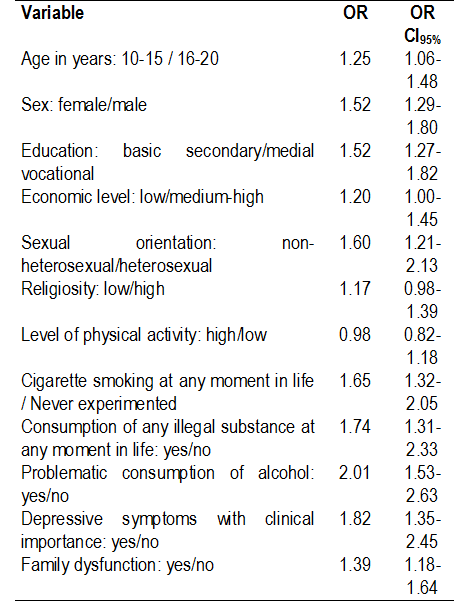 | Variable | OR | OR $CI_{95\%}$ |
|---|---|---|
| Age in years: 10-15 / 16-20 | 1.25 | 1.06-1.48 |
| Sex: female/male | 1.52 | 1.29-1.80 |
| Education: basic secondary/medial vocational | 1.52 | 1.27-1.82 |
| Economic level: low/medium-high | 1.20 | 1.00-1.45 |
| Sexual orientation: non-heterosexual/heterosexual | 1.60 | 1.21-2.13 |
| Religiosity: low/high | 1.17 | 0.98-1.39 |
| Level of physical activity: high/low | 0.98 | 0.82-1.18 |
| Cigarette smoking at any moment in life / Never experimented | 1.65 | 1.32-2.05 |
| Consumption of any illegal substance at any moment in life: yes/no | 1.74 | 1.31-2.33 |
| Problematic consumption of alcohol: yes/no | 2.01 | 1.53-2.63 |
| Depressive symptoms with clinical importance: yes/no | 1.82 | 1.35-2.45 |
| Family dysfunction: yes/no | 1.39 | 1.18-1.64 |